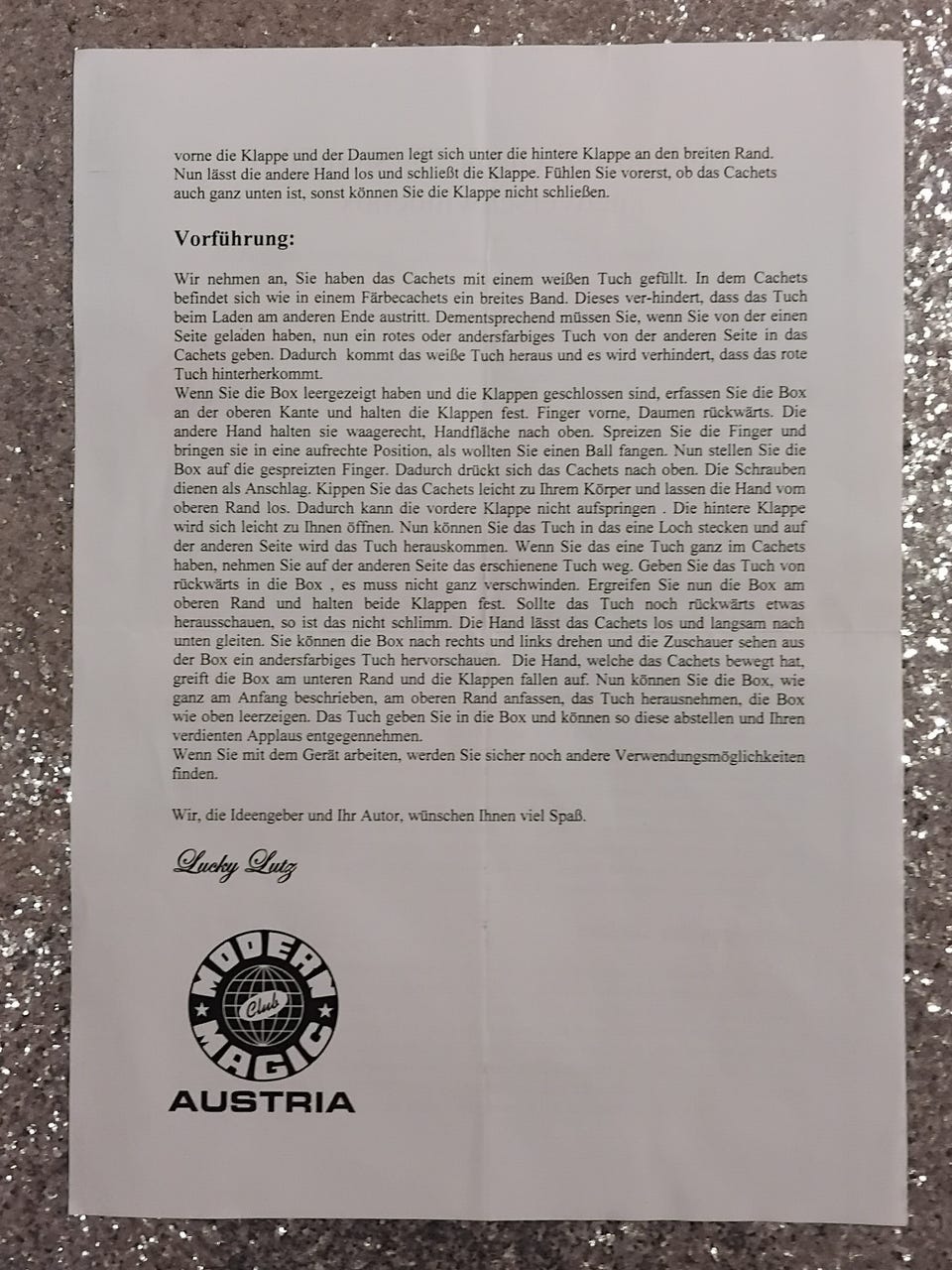 vorne die Klappe und der Daumen legt sich unter die hintere Klappe an den breiten Rand. Nun lässt die andere Hand los und schließt die Klappe. Fühlen Sie vorerst, ob das Cachets auch ganz unten ist, sonst können Sie die Klappe nicht schließen.

Vorführung:

Wir nehmen an, Sie haben das Cachets mit einem weißen Tuch gefüllt. In dem Cachets befindet sich wie in einem Färbecachets ein breites Band. Dieses ver-hindert, dass das Tuch beim Laden am anderen Ende austritt. Dementsprechend müssen Sie, wenn Sie von der einen Seite geladen haben, nun ein rotes oder andersfarbiges Tuch von der anderen Seite in das Cachets geben. Dadurch kommt das weiße Tuch heraus und es wird verhindert, dass das rote Tuch hinterherkommt.
Wenn Sie die Box leergezeigt haben und die Klappen geschlossen sind, erfassen Sie die Box an der oberen Kante und halten die Klappen fest. Finger vorne, Daumen rückwärts. Die andere Hand halten sie waagerecht, Handfläche nach oben. Spreizen Sie die Finger und bringen sie in eine aufrechte Position, als wollten Sie einen Ball fangen. Nun stellen Sie die Box auf die gespreizten Finger. Dadurch drückt sich das Cachets nach oben. Die Schrauben dienen als Anschlag. Kippen Sie das Cachets leicht zu Ihrem Körper und lassen die Hand vom oberen Rand los. Dadurch kann die vordere Klappe nicht aufspringen . Die hintere Klappe wird sich leicht zu Ihnen öffnen. Nun können Sie das Tuch in das eine Loch stecken und auf der anderen Seite wird das Tuch herauskommen. Wenn Sie das eine Tuch ganz im Cachets haben, nehmen Sie auf der anderen Seite das erschienene Tuch weg. Geben Sie das Tuch von rückwärts in die Box , es muss nicht ganz verschwinden. Ergreifen Sie nun die Box am oberen Rand und halten beide Klappen fest. Sollte das Tuch noch rückwärts etwas herausschauen, so ist das nicht schlimm. Die Hand lässt das Cachets los und langsam nach unten gleiten. Sie können die Box nach rechts und links drehen und die Zuschauer sehen aus der Box ein andersfarbiges Tuch hervorschauen. Die Hand, welche das Cachets bewegt hat, greift die Box am unteren Rand und die Klappen fallen auf. Nun können Sie die Box, wie ganz am Anfang beschrieben, am oberen Rand anfassen, das Tuch herausnehmen, die Box wie oben leerzeigen. Das Tuch geben Sie in die Box und können so diese abstellen und Ihren verdienten Applaus entgegennehmen.
Wenn Sie mit dem Gerät arbeiten, werden Sie sicher noch andere Verwendungsmöglichkeiten finden.

Wir, die Ideengeber und Ihr Autor, wünschen Ihnen viel Spaß.

Lucky Lutz

MODERN Club MAGIC
AUSTRIA